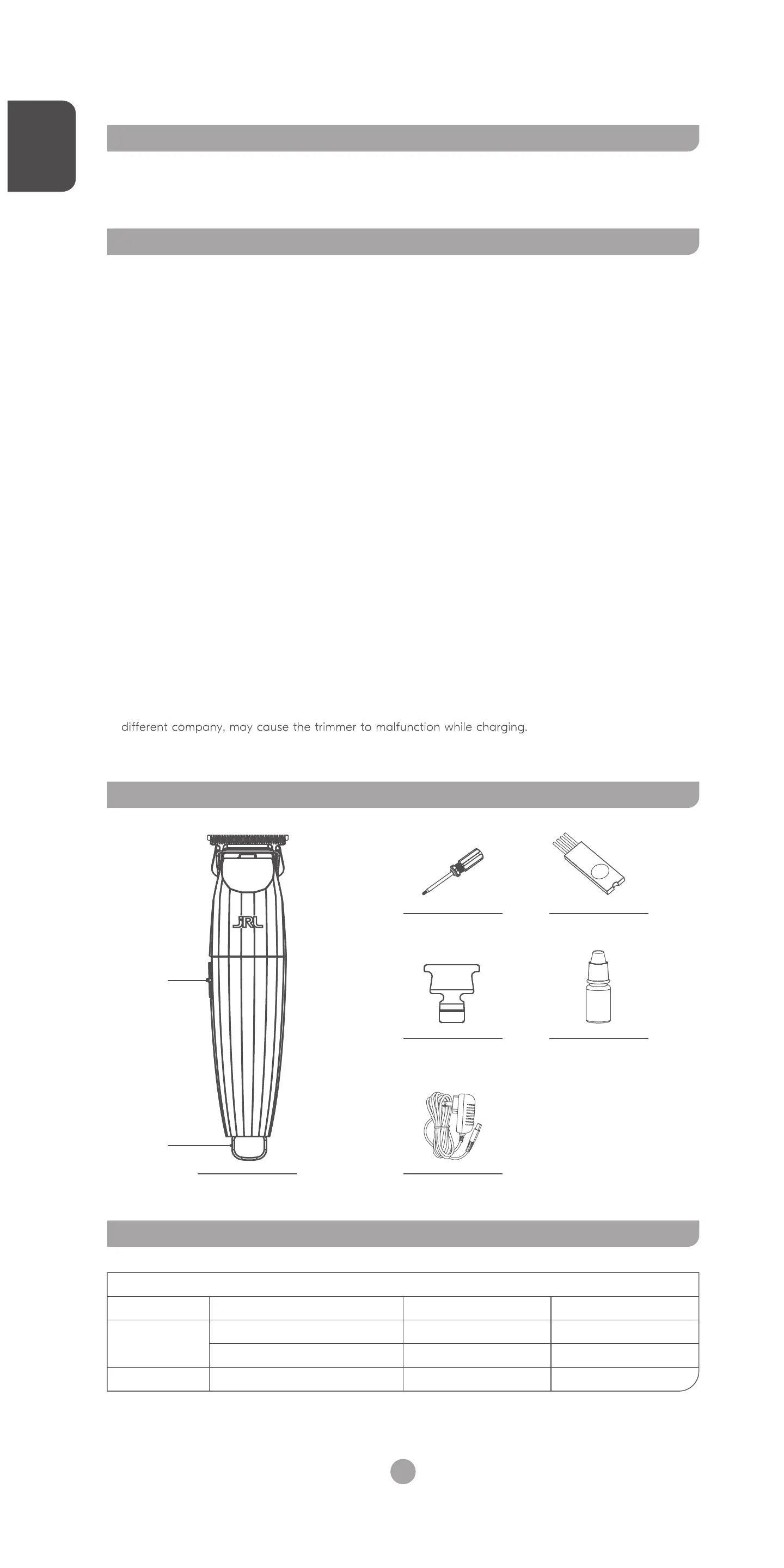 different company, may cause the trimmer to malfunction while charging.

JRL